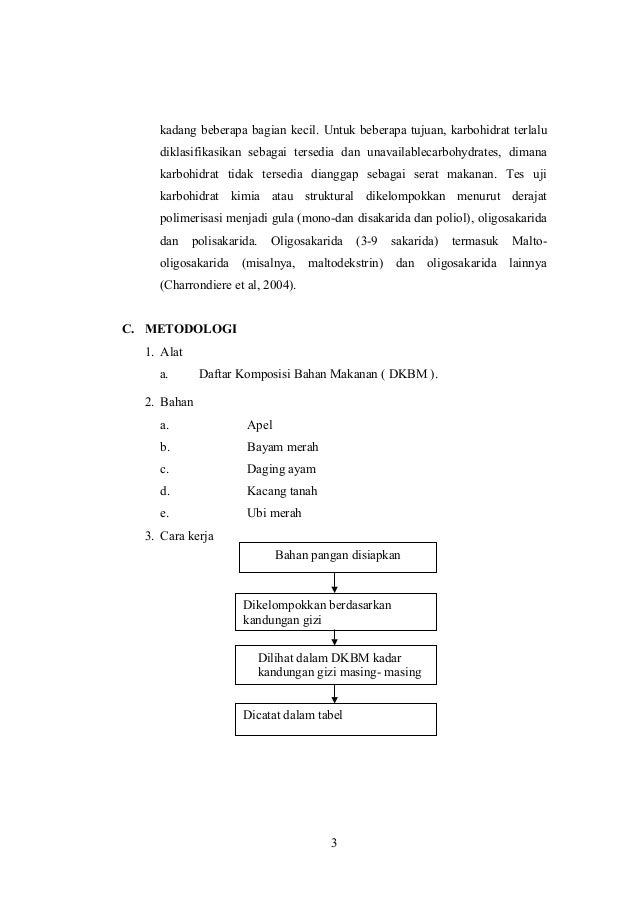 kadang beberapa bagian kecil. Untuk beberapa tujuan, karbohidrat terlalu diklasifikasikan sebagai tersedia dan unavailablecarbohydrates, dimana karbohidrat tidak tersedia dianggap sebagai serat makanan. Tes uji karbohidrat kimia atau struktural dikelompokkan menurut derajat polimerisasi menjadi gula (mono-dan disakarida dan poliol), oligosakarida dan polisakarida. Oligosakarida (3-9 sakarida) termasuk Malto-oligosakarida (misalnya, maltodekstrin) dan oligosakarida lainnya (Charrondiere et al, 2004).

C. METODOLOGI
1. Alat
a. Daftar Komposisi Bahan Makanan ( DKBM ).
2. Bahan
a. Apel
b. Bayam merah
c. Daging ayam
d. Kacang tanah
e. Ubi merah
3. Cara kerja

Bahan pangan disiapkan

Dikelompokkan berdasarkan kandungan gizi

Dilihat dalam DKBM kadar kandungan gizi masing- masing

Dicatat dalam tabel

3